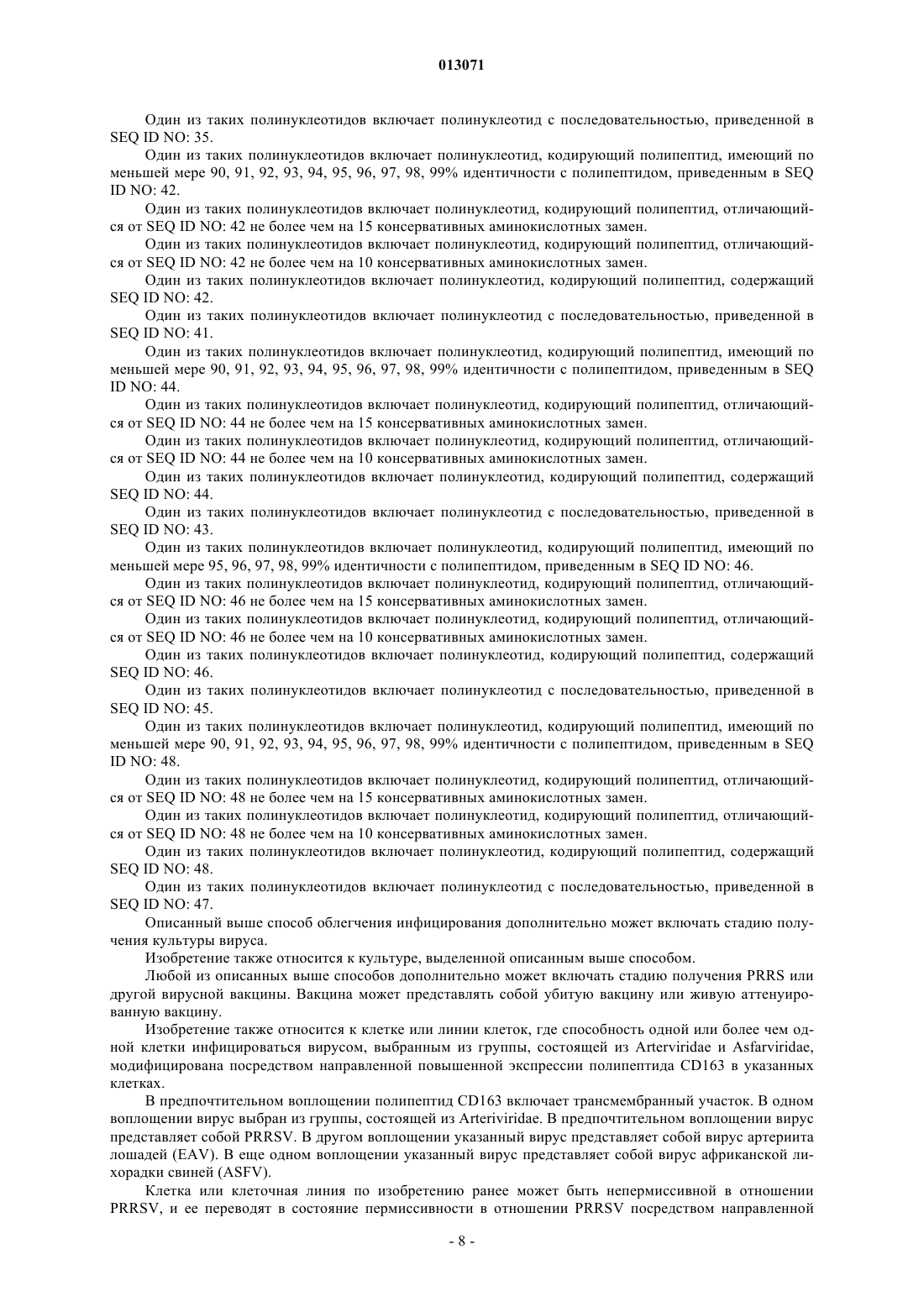 013071

Один из таких полинуклеотидов включает полинуклеотид с последовательностью, приведенной в SEQ ID NO: 35.

Один из таких полинуклеотидов включает полинуклеотид, кодирующий полипептид, имеющий по меньшей мере 90, 91, 92, 93, 94, 95, 96, 97, 98, 99% идентичности с полипептидом, приведенным в SEQ ID NO: 42.

Один из таких полинуклеотидов включает полинуклеотид, кодирующий полипептид, отличающийся от SEQ ID NO: 42 не более чем на 15 консервативных аминокислотных замен.

Один из таких полинуклеотидов включает полинуклеотид, кодирующий полипептид, отличающийся от SEQ ID NO: 42 не более чем на 10 консервативных аминокислотных замен.

Один из таких полинуклеотидов включает полинуклеотид, кодирующий полипептид, содержащий SEQ ID NO: 42.

Один из таких полинуклеотидов включает полинуклеотид с последовательностью, приведенной в SEQ ID NO: 41.

Один из таких полинуклеотидов включает полинуклеотид, кодирующий полипептид, имеющий по меньшей мере 90, 91, 92, 93, 94, 95, 96, 97, 98, 99% идентичности с полипептидом, приведенным в SEQ ID NO: 44.

Один из таких полинуклеотидов включает полинуклеотид, кодирующий полипептид, отличающийся от SEQ ID NO: 44 не более чем на 15 консервативных аминокислотных замен.

Один из таких полинуклеотидов включает полинуклеотид, кодирующий полипептид, отличающийся от SEQ ID NO: 44 не более чем на 10 консервативных аминокислотных замен.

Один из таких полинуклеотидов включает полинуклеотид, кодирующий полипептид, содержащий SEQ ID NO: 44.

Один из таких полинуклеотидов включает полинуклеотид с последовательностью, приведенной в SEQ ID NO: 43.

Один из таких полинуклеотидов включает полинуклеотид, кодирующий полипептид, имеющий по меньшей мере 95, 96, 97, 98, 99% идентичности с полипептидом, приведенным в SEQ ID NO: 46.

Один из таких полинуклеотидов включает полинуклеотид, кодирующий полипептид, отличающийся от SEQ ID NO: 46 не более чем на 15 консервативных аминокислотных замен.

Один из таких полинуклеотидов включает полинуклеотид, кодирующий полипептид, отличающийся от SEQ ID NO: 46 не более чем на 10 консервативных аминокислотных замен.

Один из таких полинуклеотидов включает полинуклеотид, кодирующий полипептид, содержащий SEQ ID NO: 46.

Один из таких полинуклеотидов включает полинуклеотид с последовательностью, приведенной в SEQ ID NO: 45.

Один из таких полинуклеотидов включает полинуклеотид, кодирующий полипептид, имеющий по меньшей мере 90, 91, 92, 93, 94, 95, 96, 97, 98, 99% идентичности с полипептидом, приведенным в SEQ ID NO: 48.

Один из таких полинуклеотидов включает полинуклеотид, кодирующий полипептид, отличающийся от SEQ ID NO: 48 не более чем на 15 консервативных аминокислотных замен.

Один из таких полинуклеотидов включает полинуклеотид, кодирующий полипептид, отличающийся от SEQ ID NO: 48 не более чем на 10 консервативных аминокислотных замен.

Один из таких полинуклеотидов включает полинуклеотид, кодирующий полипептид, содержащий SEQ ID NO: 48.

Один из таких полинуклеотидов включает полинуклеотид с последовательностью, приведенной в SEQ ID NO: 47.

Описанный выше способ облегчения инфицирования дополнительно может включать стадию получения культуры вируса.

Изобретение также относится к культуре, выделенной описанным выше способом.

Любой из описанных выше способов дополнительно может включать стадию получения PRRS или другой вирусной вакцины. Вакцина может представлять собой убитую вакцину или живую аттенуированную вакцину.

Изобретение также относится к клетке или линии клеток, где способность одной или более чем одной клетки инфицироваться вирусом, выбранным из группы, состоящей из Arterviridae и Asfarviridae, модифицирована посредством направленной повышенной экспрессии полипептида CD163 в указанных клетках.

В предпочтительном воплощении полипептид CD163 включает трансмембранный участок. В одном воплощении вирус выбран из группы, состоящей из Arteriviridae. В предпочтительном воплощении вирус представляет собой PRRSV. В другом воплощении указанный вирус представляет собой вирус артериита лошадей (EAV). В еще одном воплощении указанный вирус представляет собой вирус африканской лихорадки свиней (ASFV).

Клетка или клеточная линия по изобретению ранее может быть непермиссивной в отношении PRRSV, и ее переводят в состояние пермиссивности в отношении PRRSV посредством направленной

- 8 -